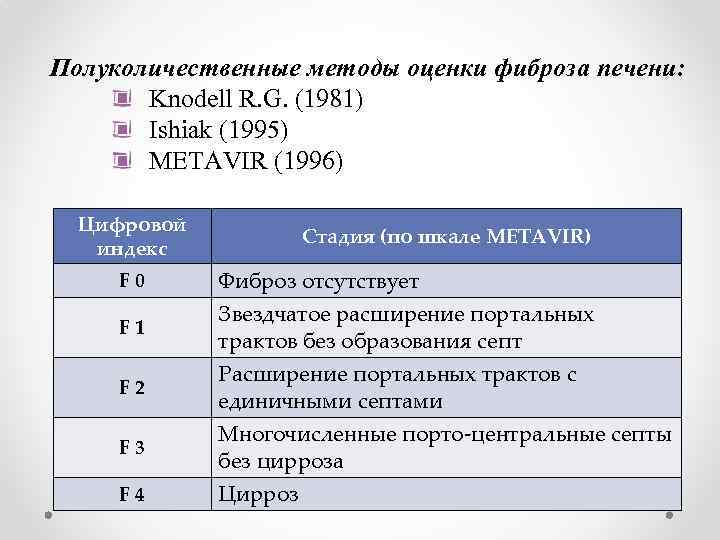 Полуколичественные методы оценки фиброза печени:
Knodell R.G. (1981)
Ishiak (1995)
METAVIR (1996)

| Цифровой индекс | Стадия (по шкале METAVIR) |
|---|---|
| F 0 | Фиброз отсутствует |
| F 1 | Звездчатое расширение портальных трактов без образования септ |
| F 2 | Расширение портальных трактов с единичными септами |
| F 3 | Многочисленные порто-центральные септы без цирроза |
| F 4 | Цирроз |